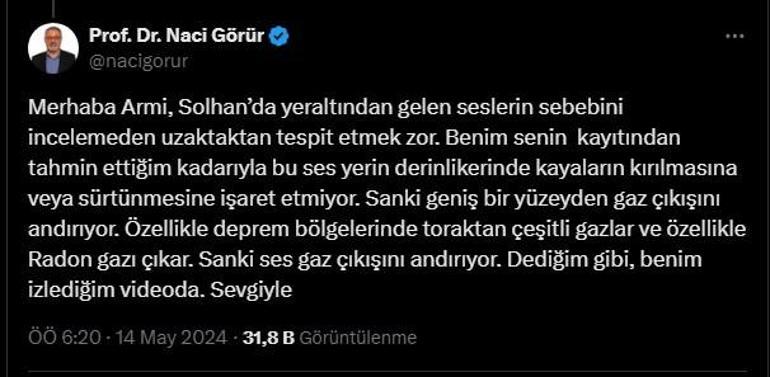 Prof. Dr. Naci Görür
@nacigorur

Merhaba Armi, Solhan'da yeraltından gelen seslerin sebebini incelemeden uzaktaktan tespit etmek zor. Benim senin kayıtından tahmin ettiğim kadarıyla bu ses yerin derinlikerinde kayaların kırılmasına veya sürtünmesine işaret etmiyor. Sanki geniş bir yüzeyden gaz çıkışını andırıyor. Özellikle deprem bölgelerinde toraktan çeşitli gazlar ve özellikle Radon gazı çıkar. Sanki ses gaz çıkışını andırıyor. Dediğim gibi, benim izlediğim videoda. Sevgiyle

ÖÖ 6:20 · 14 May 2024 · 31,8 B Görüntülenme